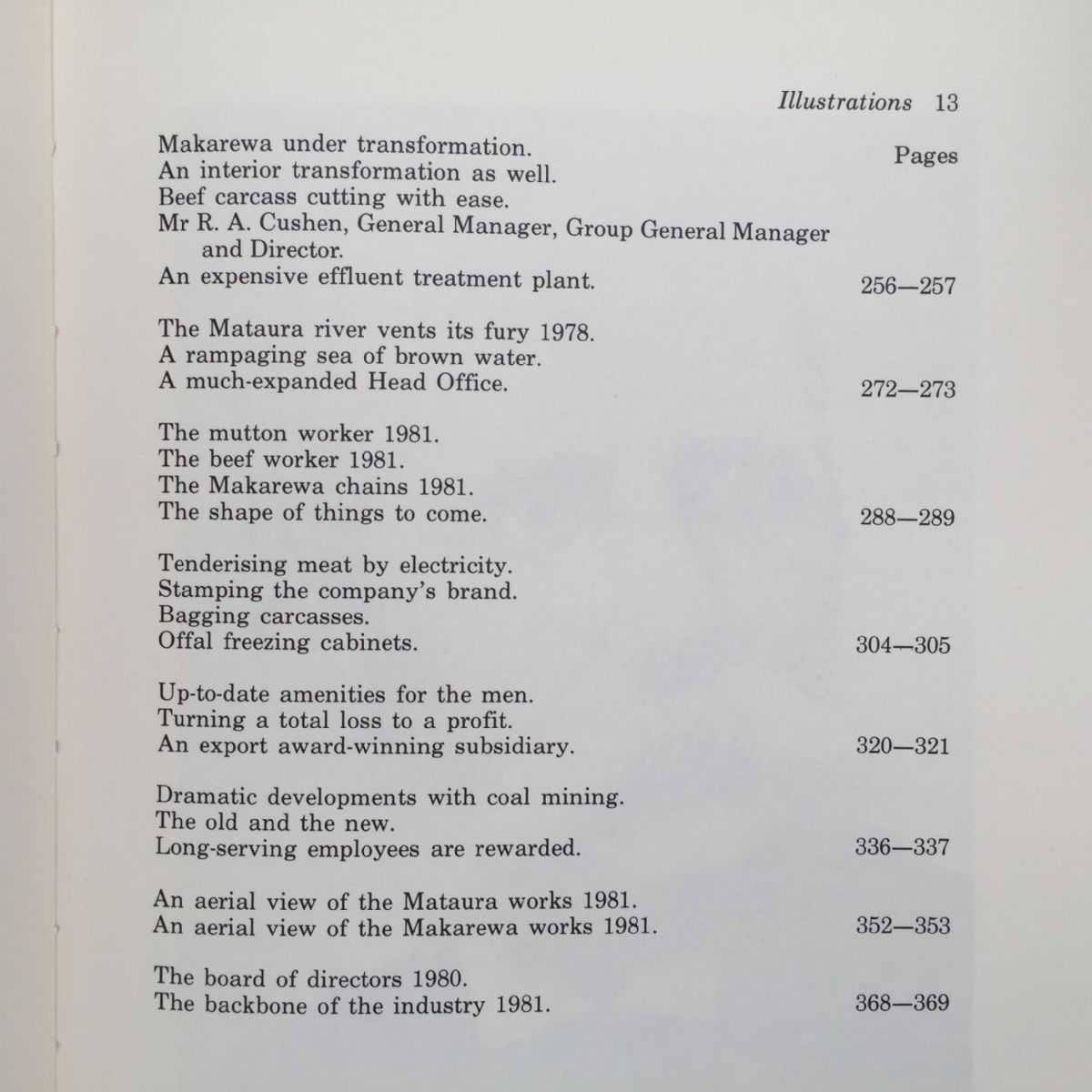 Illustrations 13

Pages

Makarewa under transformation.
An interior transformation as well.
Beef carcass cutting with ease.
Mr R. A. Cushen, General Manager, Group General Manager and Director.
An expensive effluent treatment plant. 256—257

The Mataura river vents its fury 1978.
A rampaging sea of brown water.
A much-expanded Head Office. 272—273

The mutton worker 1981.
The beef worker 1981.
The Makarewa chains 1981.
The shape of things to come. 288—289

Tenderising meat by electricity.
Stamping the company's brand.
Bagging carcasses.
Offal freezing cabinets. 304—305

Up-to-date amenities for the men.
Turning a total loss to a profit.
An export award-winning subsidiary. 320—321

Dramatic developments with coal mining.
The old and the new.
Long-serving employees are rewarded. 336—337

An aerial view of the Mataura works 1981.
An aerial view of the Makarewa works 1981. 352—353

The board of directors 1980.
The backbone of the industry 1981. 368—369